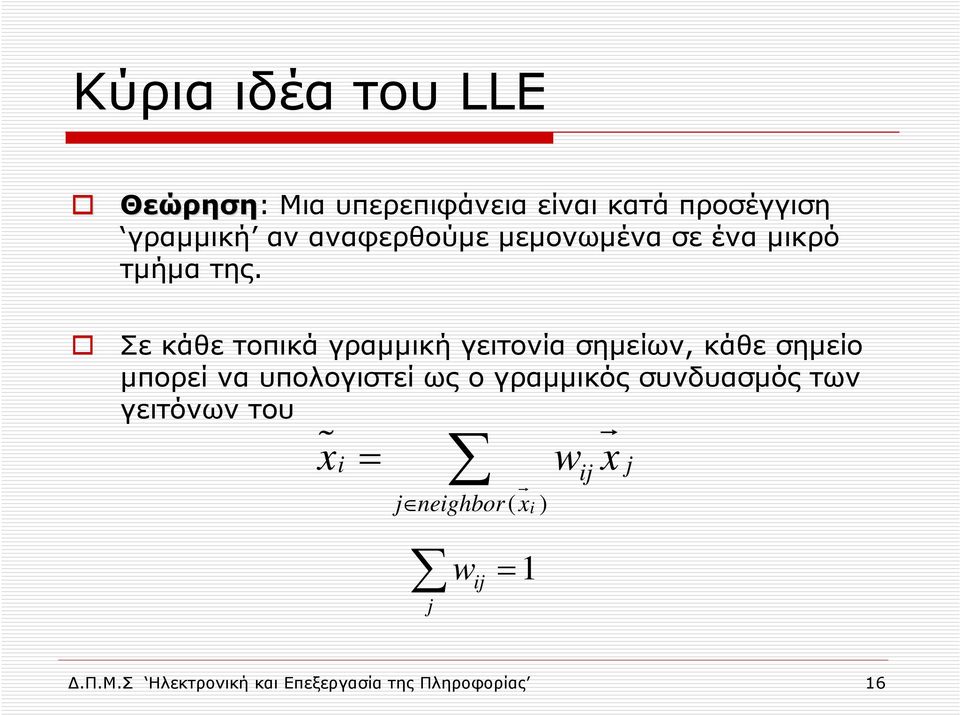 Κύρια ιδέα του LLE

Θεώρηση: Μια υπερεπιφάνεια είναι κατά προσέγγιση ‘γραμμική’ αν αναφερθούμε μεμονωμένα σε ένα μικρό τμήμα της.

Σε κάθε τοπικά γραμμική γειτονία σημείων, κάθε σημείο μπορεί να υπολογιστεί ως ο γραμμικός συνδυασμός των γειτόνων του

$\tilde{x}_i = \sum_{j \in neighbor(\vec{x}_i)} w_{ij} \vec{x}_j$

$\sum_j w_{ij} = 1$

Δ.Π.Μ.Σ ‘Ηλεκτρονική και Επεξεργασία της Πληροφορίας’ 16